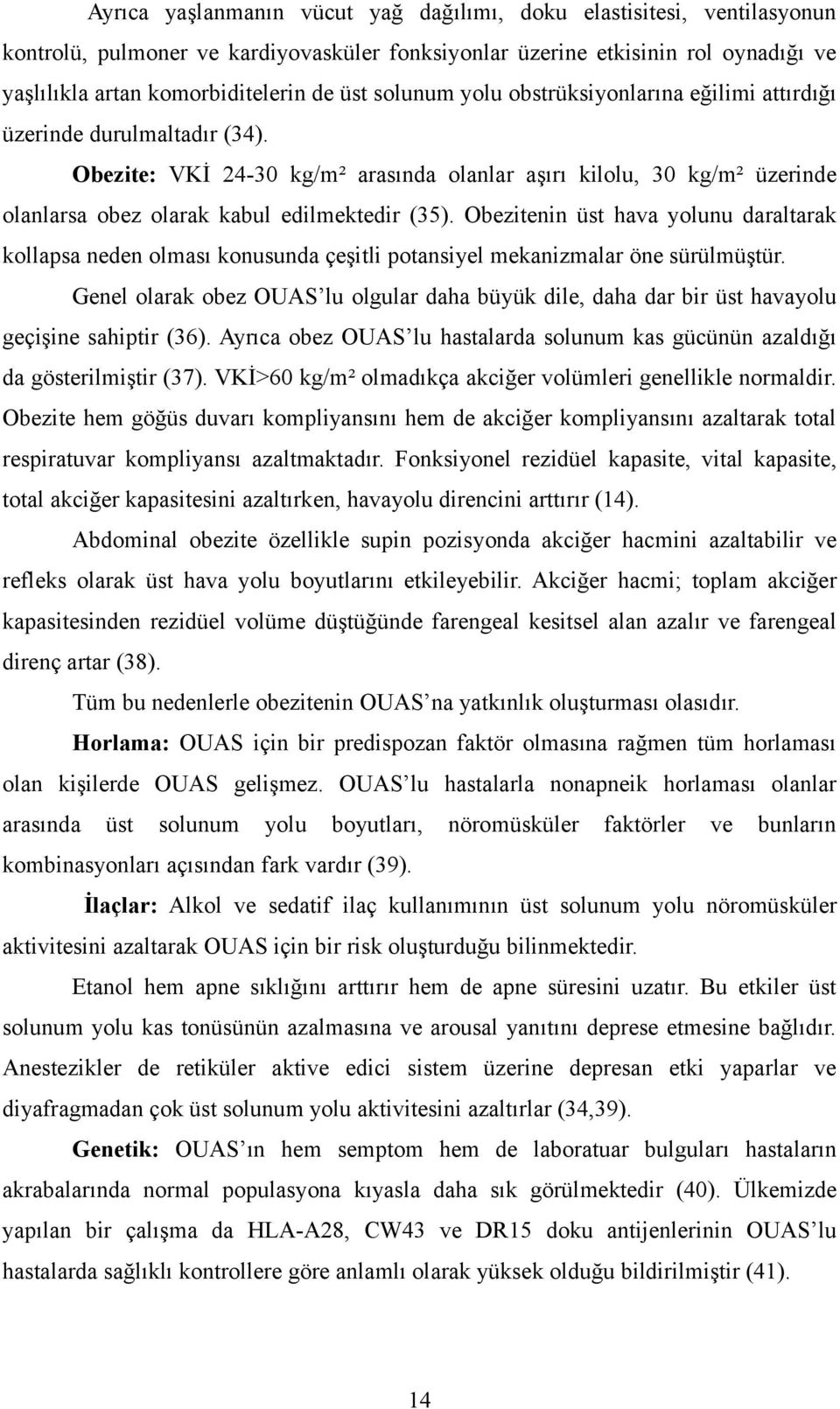 Ayrıca yaşlanmanın vücut yağ dağılımı, doku elastisitesi, ventilasyonun kontrolü, pulmoner ve kardiyovasküler fonksiyonlar üzerine etkisinin rol oynadığı ve yaşlılıkla artan komorbiditelerin de üst solunum yolu obstrüksiyonlarına eğilimi attırdığı üzerinde durulmaltadır (34).

Obezite: VKİ 24-30 kg/m² arasında olanlar aşırı kilolu, 30 kg/m² üzerinde olanlarsa obez olarak kabul edilmektedir (35). Obezitenin üst hava yolunu daraltarak kollapsa neden olması konusunda çeşitli potansiyel mekanizmalar öne sürülmüştür.

Genel olarak obez OUAS'lu olgular daha büyük dile, daha dar bir üst havayolu geçişine sahiptir (36). Ayrıca obez OUAS'lu hastalarda solunum kas gücünün azaldığı da gösterilmiştir (37). VKİ>60 kg/m² olmadıkça akciğer volümleri genellikle normaldir. Obezite hem göğüs duvarı kompliyansını hem de akciğer kompliyansını azaltarak total respiratuvar kompliyansı azaltmaktadır. Fonksiyonel rezidüel kapasite, vital kapasite, total akciğer kapasitesini azaltırken, havayolu direncini arttırır (14).

Abdominal obezite özellikle supin pozisyonda akciğer hacmini azaltabilir ve refleks olarak üst hava yolu boyutlarını etkileyebilir. Akciğer hacmi; toplam akciğer kapasitesinden rezidüel volüme düştüğünde farengeal kesitsel alan azalır ve farengeal direnç artar (38).

Tüm bu nedenlerle obezitenin OUAS'na yatkınlık oluşturması olasıdır.

Horlama: OUAS için bir predispozan faktör olmasına rağmen tüm horlaması olan kişilerde OUAS gelişmez. OUAS'lu hastalarla nonapneik horlaması olanlar arasında üst solunum yolu boyutları, nöromüsküler faktörler ve bunların kombinasyonları açısından fark vardır (39).

İlaçlar: Alkol ve sedatif ilaç kullanımının üst solunum yolu nöromüsküler aktivitesini azaltarak OUAS için bir risk oluşturduğu bilinmektedir.

Etanol hem apne sıklığını arttırır hem de apne süresini uzatır. Bu etkiler üst solunum yolu kas tonüsünün azalmasına ve arousal yanıtını deprese etmesine bağlıdır. Anestezikler de retiküler aktive edici sistem üzerine depresan etki yaparlar ve diyafragmadan çok üst solunum yolu aktivitesini azaltırlar (34,39).

Genetik: OUAS'ın hem semptom hem de laboratuar bulguları hastaların akrabalarında normal populasyona kıyasla daha sık görülmektedir (40). Ülkemizde yapılan bir çalışma da HLA-A28, CW43 ve DR15 doku antijenlerinin OUAS'lu hastalarda sağlıklı kontrollere göre anlamlı olarak yüksek olduğu bildirilmiştir (41).

14